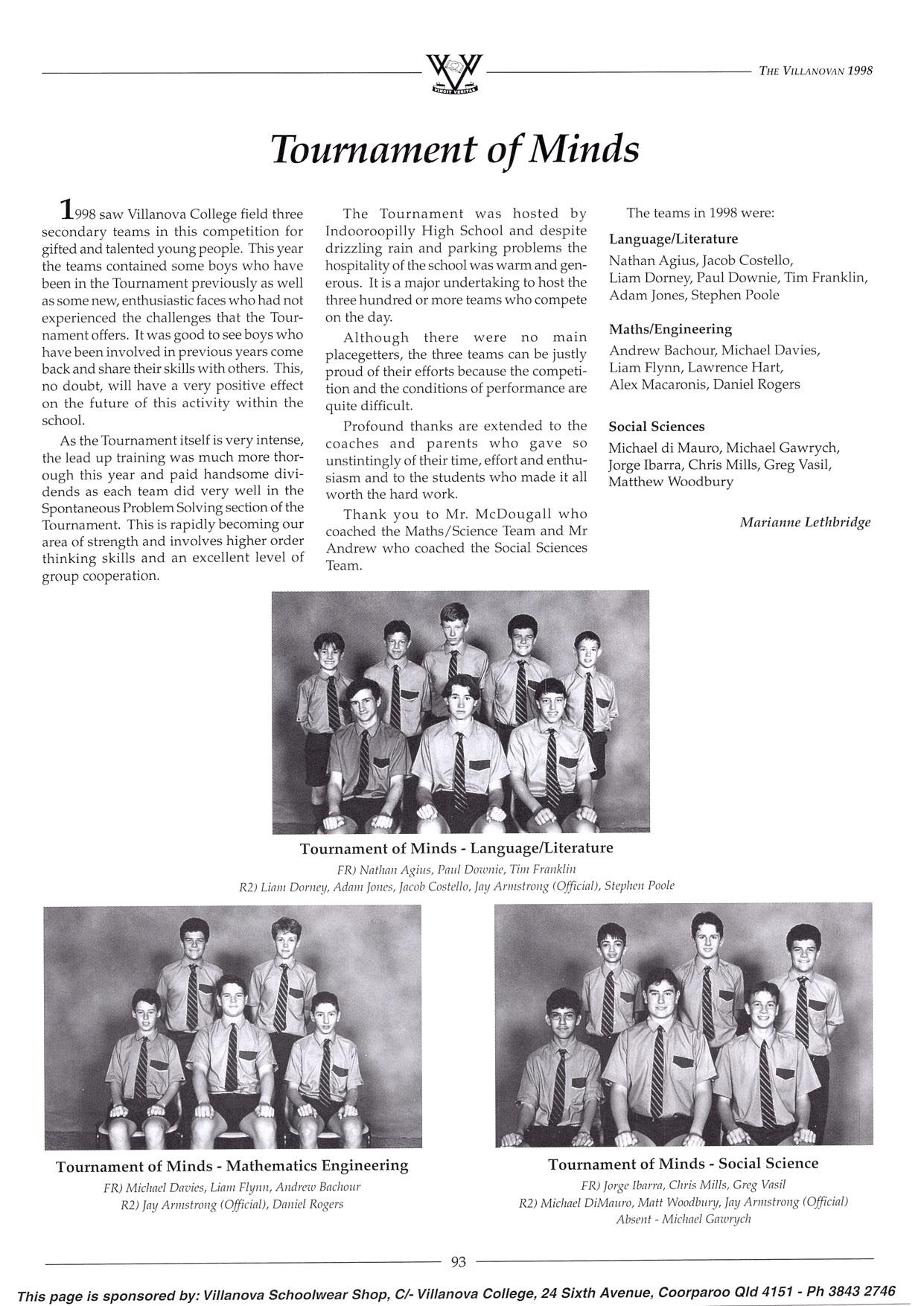 VINCIT VERITAS

THE VILLANOVAN 1998

Tournament of Minds

1998 saw Villanova College field three secondary teams in this competition for gifted and talented young people. This year the teams contained some boys who have been in the Tournament previously as well as some new, enthusiastic faces who had not experienced the challenges that the Tournament offers. It was good to see boys who have been involved in previous years come back and share their skills with others. This, no doubt, will have a very positive effect on the future of this activity within the school.

As the Tournament itself is very intense, the lead up training was much more thorough this year and paid handsome dividends as each team did very well in the Spontaneous Problem Solving section of the Tournament. This is rapidly becoming our area of strength and involves higher order thinking skills and an excellent level of group cooperation.

The Tournament was hosted by Indooroopilly High School and despite drizzling rain and parking problems the hospitality of the school was warm and generous. It is a major undertaking to host the three hundred or more teams who compete on the day.

Although there were no main placegetters, the three teams can be justly proud of their efforts because the competition and the conditions of performance are quite difficult.

Profound thanks are extended to the coaches and parents who gave so unstintingly of their time, effort and enthusiasm and to the students who made it all worth the hard work.

Thank you to Mr. McDougall who coached the Maths/Science Team and Mr Andrew who coached the Social Sciences Team.

The teams in 1998 were:

Language/Literature
Nathan Agius, Jacob Costello, Liam Dorney, Paul Downie, Tim Franklin, Adam Jones, Stephen Poole

Maths/Engineering
Andrew Bachour, Michael Davies, Liam Flynn, Lawrence Hart, Alex Macaronis, Daniel Rogers

Social Sciences
Michael di Mauro, Michael Gawrych, Jorge Ibarra, Chris Mills, Greg Vasil, Matthew Woodbury

Marianne Lethbridge

Tournament of Minds - Language/Literature
FR) Nathan Agius, Paul Downie, Tim Franklin
R2) Liam Dorney, Adam Jones, Jacob Costello, Jay Armstrong (Official), Stephen Poole

Tournament of Minds - Mathematics Engineering
FR) Michael Davies, Liam Flynn, Andrew Bachour
R2) Jay Armstrong (Official), Daniel Rogers

Tournament of Minds - Social Science
FR) Jorge Ibarra, Chris Mills, Greg Vasil
R2) Michael DiMauro, Matt Woodbury, Jay Armstrong (Official)
Absent - Michael Gawrych

93

This page is sponsored by: Villanova Schoolwear Shop, C/- Villanova College, 24 Sixth Avenue, Coorparoo Qld 4151 - Ph 3843 2746